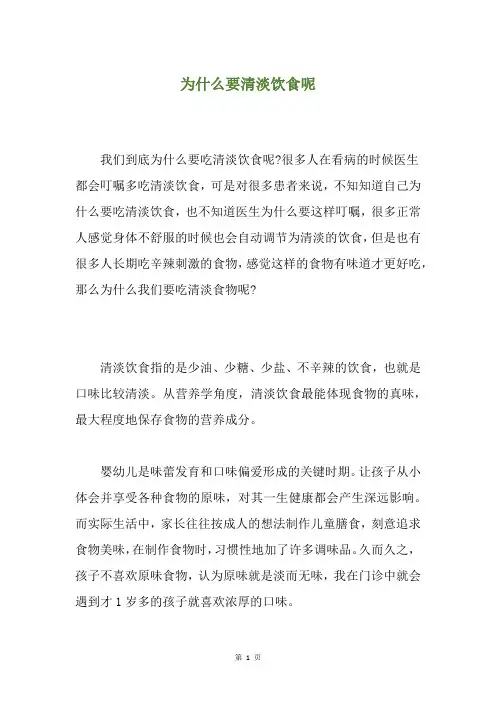 为什么要清淡饮食呢

我们到底为什么要吃清淡饮食呢?很多人在看病的时候医生都会叮嘱多吃清淡饮食，可是对很多患者来说，不知知道自己为什么要吃清淡饮食，也不知道医生为什么要这样叮嘱，很多正常人感觉身体不舒服的时候也会自动调节为清淡的饮食，但是也有很多人长期吃辛辣刺激的食物，感觉这样的食物有味道才更好吃，那么为什么我们要吃清淡食物呢?

清淡饮食指的是少油、少糖、少盐、不辛辣的饮食，也就是口味比较清淡。从营养学角度，清淡饮食最能体现食物的真味，最大程度地保存食物的营养成分。

婴幼儿是味蕾发育和口味偏爱形成的关键时期。让孩子从小体会并享受各种食物的原味，对其一生健康都会产生深远影响。而实际生活中，家长往往按成人的想法制作儿童膳食，刻意追求食物美味，在制作食物时，习惯性地加了许多调味品。久而久之，孩子不喜欢原味食物，认为原味就是淡而无味，我在门诊中就会遇到才 1 岁多的孩子就喜欢浓厚的口味。

第 1 页